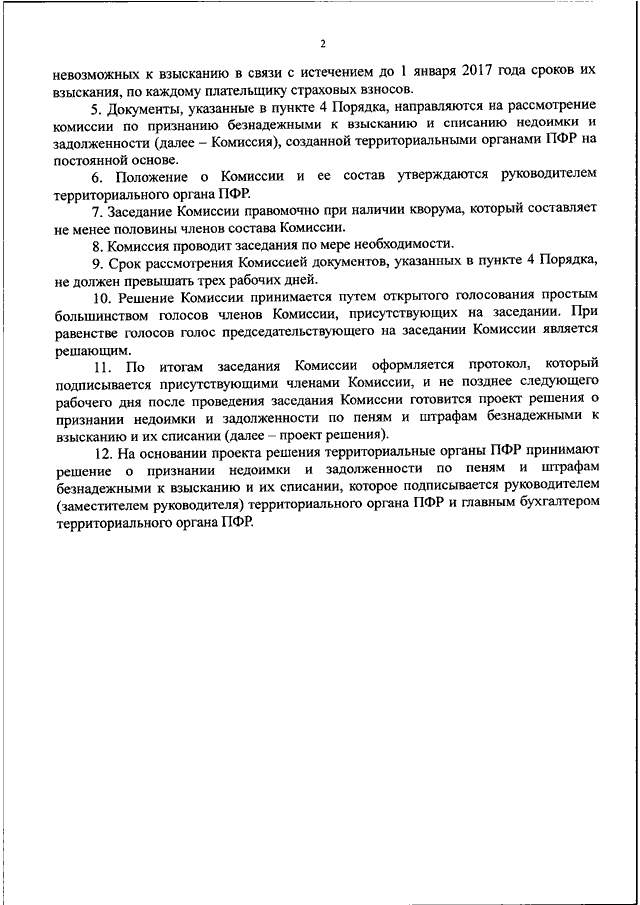 2

невозможных к взысканию в связи с истечением до 1 января 2017 года сроков их взыскания, по каждому плательщику страховых взносов.

5. Документы, указанные в пункте 4 Порядка, направляются на рассмотрение комиссии по признанию безнадежными к взысканию и списанию недоимки и задолженности (далее – Комиссия), созданной территориальными органами ПФР на постоянной основе.

6. Положение о Комиссии и ее состав утверждаются руководителем территориального органа ПФР.

7. Заседание Комиссии правомочно при наличии кворума, который составляет не менее половины членов состава Комиссии.

8. Комиссия проводит заседания по мере необходимости.

9. Срок рассмотрения Комиссией документов, указанных в пункте 4 Порядка, не должен превышать трех рабочих дней.

10. Решение Комиссии принимается путем открытого голосования простым большинством голосов членов Комиссии, присутствующих на заседании. При равенстве голосов голос председательствующего на заседании Комиссии является решающим.

11. По итогам заседания Комиссии оформляется протокол, который подписывается присутствующими членами Комиссии, и не позднее следующего рабочего дня после проведения заседания Комиссии готовится проект решения о признании недоимки и задолженности по пеням и штрафам безнадежными к взысканию и их списании (далее – проект решения).

12. На основании проекта решения территориальные органы ПФР принимают решение о признании недоимки и задолженности по пеням и штрафам безнадежными к взысканию и их списании, которое подписывается руководителем (заместителем руководителя) территориального органа ПФР и главным бухгалтером территориального органа ПФР.